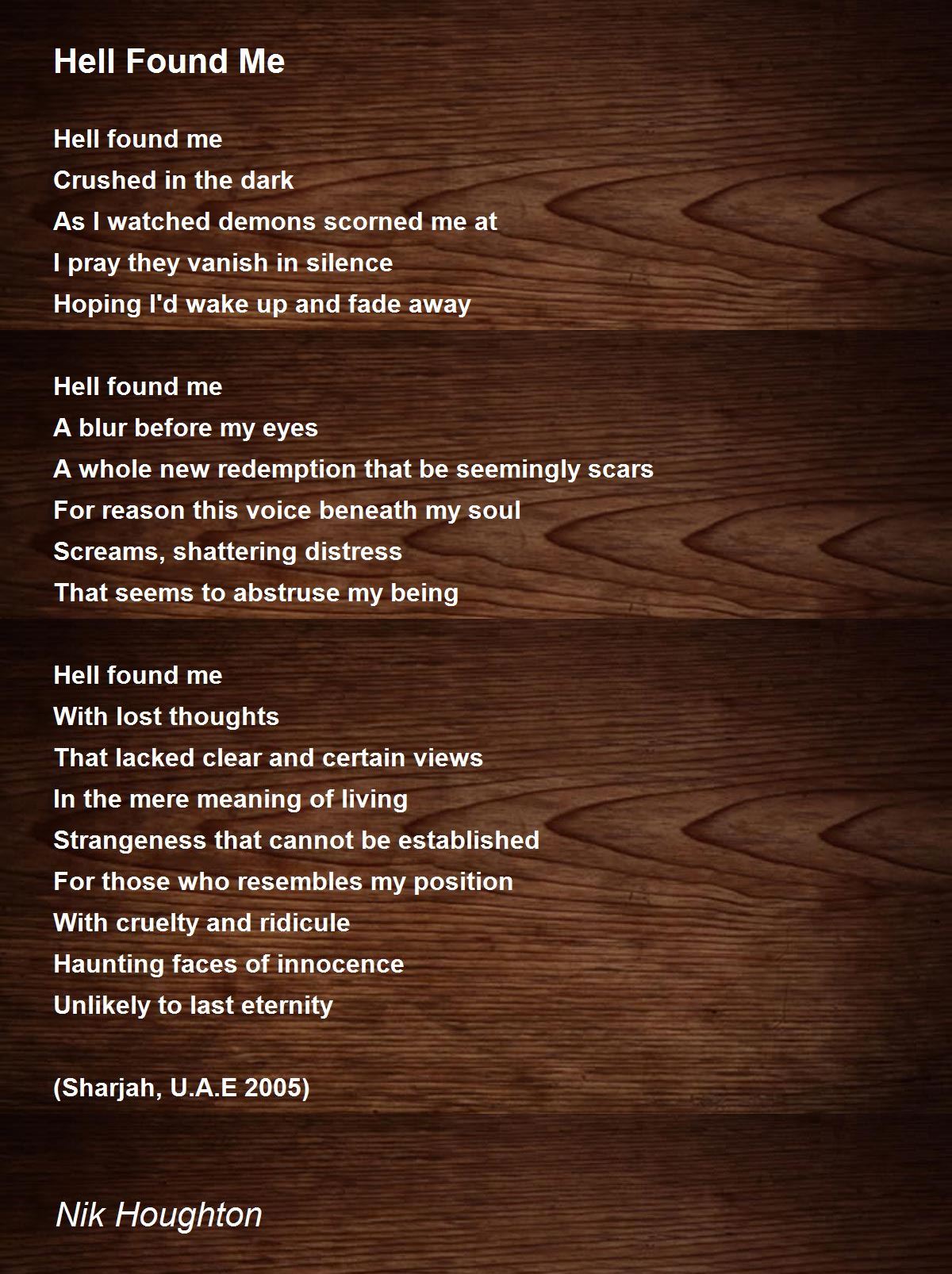 Hell Found Me

Hell found me
Crushed in the dark
As I watched demons scorned me at
I pray they vanish in silence
Hoping I'd wake up and fade away

Hell found me
A blur before my eyes
A whole new redemption that be seemingly scars
For reason this voice beneath my soul
Screams, shattering distress
That seems to abstruse my being

Hell found me
With lost thoughts
That lacked clear and certain views
In the mere meaning of living
Strangeness that cannot be established
For those who resembles my position
With cruelty and ridicule
Haunting faces of innocence
Unlikely to last eternity

(Sharjah, U.A.E 2005)

Nik Houghton